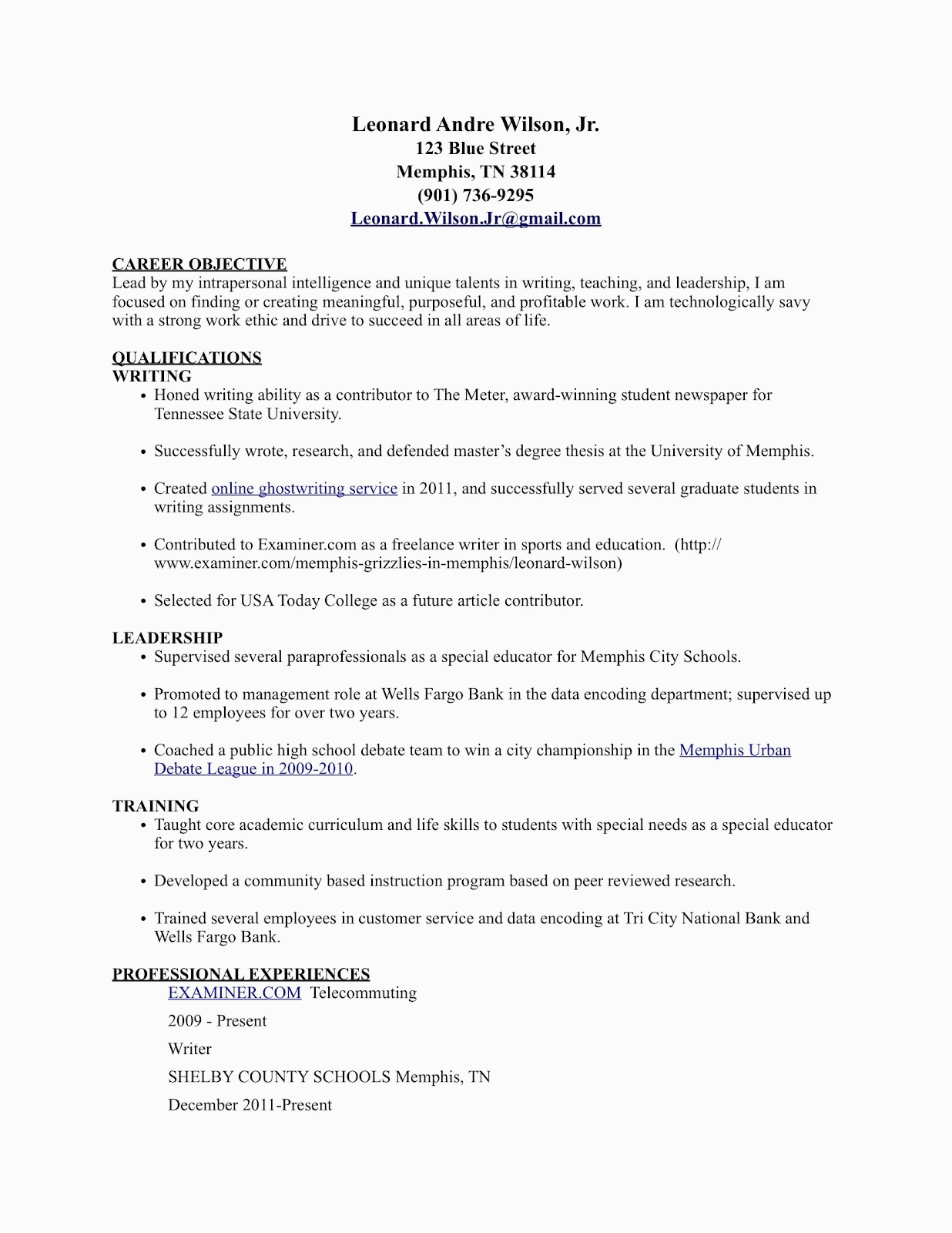 Leonard Andre Wilson, Jr.
123 Blue Street
Memphis, TN 38114
(901) 736-9295
Leonard.Wilson.Jr@gmail.com

CAREER OBJECTIVE
Lead by my intrapersonal intelligence and unique talents in writing, teaching, and leadership, I am focused on finding or creating meaningful, purposeful, and profitable work. I am technologically savy with a strong work ethic and drive to succeed in all areas of life.

QUALIFICATIONS
WRITING
• Honed writing ability as a contributor to The Meter, award-winning student newspaper for Tennessee State University.

• Successfully wrote, research, and defended master's degree thesis at the University of Memphis.

• Created online ghostwriting service in 2011, and successfully served several graduate students in writing assignments.

• Contributed to Examiner.com as a freelance writer in sports and education. (http://www.examiner.com/memphis-grizzlies-in-memphis/leonard-wilson)

• Selected for USA Today College as a future article contributor.

LEADERSHIP
• Supervised several paraprofessionals as a special educator for Memphis City Schools.

• Promoted to management role at Wells Fargo Bank in the data encoding department; supervised up to 12 employees for over two years.

• Coached a public high school debate team to win a city championship in the Memphis Urban Debate League in 2009-2010.

TRAINING
• Taught core academic curriculum and life skills to students with special needs as a special educator for two years.

• Developed a community based instruction program based on peer reviewed research.

• Trained several employees in customer service and data encoding at Tri City National Bank and Wells Fargo Bank.

PROFESSIONAL EXPERIENCES
EXAMINER.COM Telecommuting

2009 - Present

Writer

SHELBY COUNTY SCHOOLS Memphis, TN

December 2011-Present